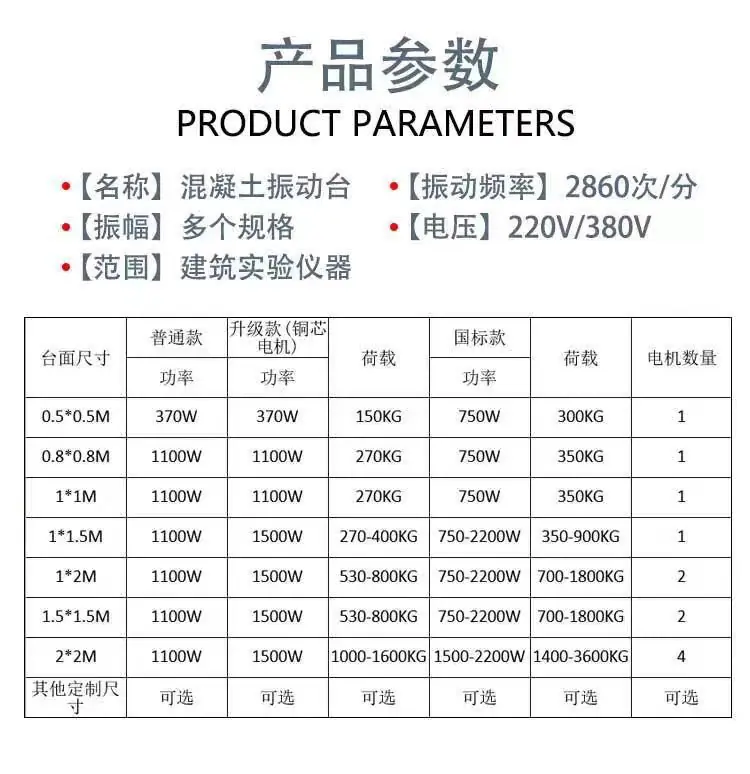 产品参数
PRODUCT PARAMETERS

•【名称】混凝土振动台
•【振幅】多个规格
•【范围】建筑实验仪器

•【振动频率】2860次/分
•【电压】220V/380V

| 台面尺寸 | 普通款 | 升级款（铜芯电机） | 荷载 | 国标款 | 荷载 | 电机数量 |
|---|---|---|---|---|---|---|
| | 功率 | 功率 | | 功率 | | |
| 0.5*0.5M | 370W | 370W | 150KG | 750W | 300KG | 1 |
| 0.8*0.8M | 1100W | 1100W | 270KG | 750W | 350KG | 1 |
| 1*1M | 1100W | 1100W | 270KG | 750W | 350KG | 1 |
| 1*1.5M | 1100W | 1500W | 270-400KG | 750-2200W | 350-900KG | 1 |
| 1*2M | 1100W | 1500W | 530-800KG | 750-2200W | 700-1800KG | 2 |
| 1.5*1.5M | 1100W | 1500W | 530-800KG | 750-2200W | 700-1800KG | 2 |
| 2*2M | 1100W | 1500W | 1000-1600KG | 1500-2200W | 1400-3600KG | 4 |
| 其他定制尺寸 | 可选 | 可选 | 可选 | 可选 | 可选 | 可选 |